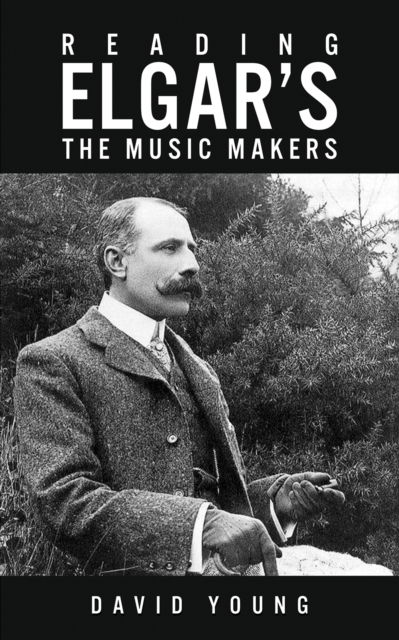 READING
ELGAR'S
THE MUSIC MAKERS

DAVID YOUNG